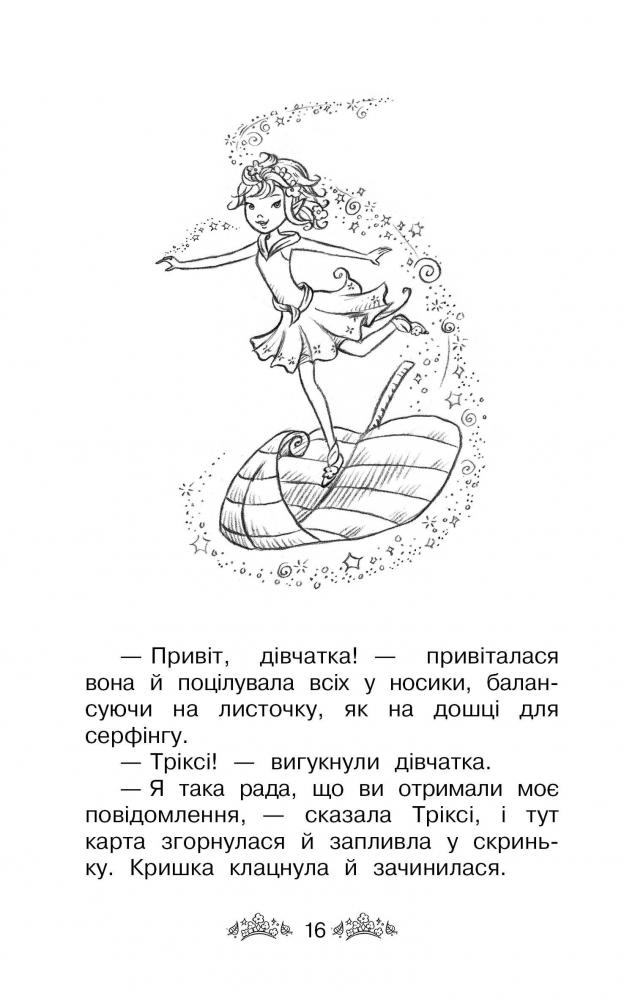 — Привіт, дівчатка! — привіталася вона й поцілувала всіх у носики, балансуючи на листочку, як на дошці для серфінгу.

— Тріксі! — вигукнули дівчатка.

— Я така рада, що ви отримали моє повідомлення, — сказала Тріксі, і тут карта згорнулася й запливла у скриньку. Кришка клацнула й зачинилася.

16